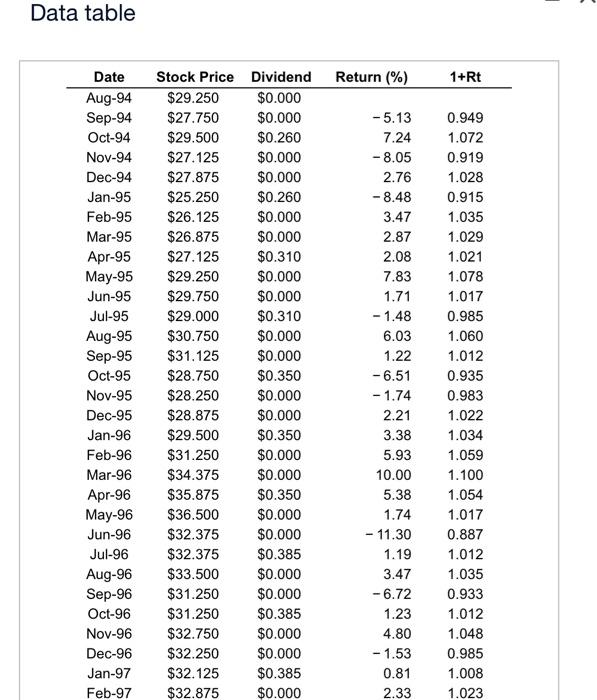 Data table

| Date | Stock Price | Dividend | Return (%) | 1+Rt |
|---|---|---|---|---|
| Aug-94 | \$29.250 | \$0.000 | | |
| Sep-94 | \$27.750 | \$0.000 | − 5.13 | 0.949 |
| Oct-94 | \$29.500 | \$0.260 | 7.24 | 1.072 |
| Nov-94 | \$27.125 | \$0.000 | − 8.05 | 0.919 |
| Dec-94 | \$27.875 | \$0.000 | 2.76 | 1.028 |
| Jan-95 | \$25.250 | \$0.260 | − 8.48 | 0.915 |
| Feb-95 | \$26.125 | \$0.000 | 3.47 | 1.035 |
| Mar-95 | \$26.875 | \$0.000 | 2.87 | 1.029 |
| Apr-95 | \$27.125 | \$0.310 | 2.08 | 1.021 |
| May-95 | \$29.250 | \$0.000 | 7.83 | 1.078 |
| Jun-95 | \$29.750 | \$0.000 | 1.71 | 1.017 |
| Jul-95 | \$29.000 | \$0.310 | − 1.48 | 0.985 |
| Aug-95 | \$30.750 | \$0.000 | 6.03 | 1.060 |
| Sep-95 | \$31.125 | \$0.000 | 1.22 | 1.012 |
| Oct-95 | \$28.750 | \$0.350 | − 6.51 | 0.935 |
| Nov-95 | \$28.250 | \$0.000 | − 1.74 | 0.983 |
| Dec-95 | \$28.875 | \$0.000 | 2.21 | 1.022 |
| Jan-96 | \$29.500 | \$0.350 | 3.38 | 1.034 |
| Feb-96 | \$31.250 | \$0.000 | 5.93 | 1.059 |
| Mar-96 | \$34.375 | \$0.000 | 10.00 | 1.100 |
| Apr-96 | \$35.875 | \$0.350 | 5.38 | 1.054 |
| May-96 | \$36.500 | \$0.000 | 1.74 | 1.017 |
| Jun-96 | \$32.375 | \$0.000 | − 11.30 | 0.887 |
| Jul-96 | \$32.375 | \$0.385 | 1.19 | 1.012 |
| Aug-96 | \$33.500 | \$0.000 | 3.47 | 1.035 |
| Sep-96 | \$31.250 | \$0.000 | − 6.72 | 0.933 |
| Oct-96 | \$31.250 | \$0.385 | 1.23 | 1.012 |
| Nov-96 | \$32.750 | \$0.000 | 4.80 | 1.048 |
| Dec-96 | \$32.250 | \$0.000 | − 1.53 | 0.985 |
| Jan-97 | \$32.125 | \$0.385 | 0.81 | 1.008 |
| Feb-97 | \$32.875 | \$0.000 | 2.33 | 1.023 |